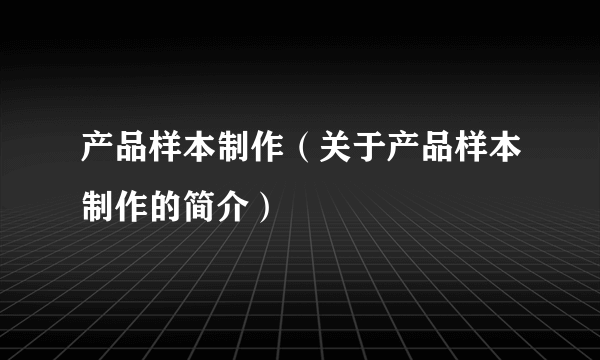 产品样本制作（关于产品样本制作的简介）